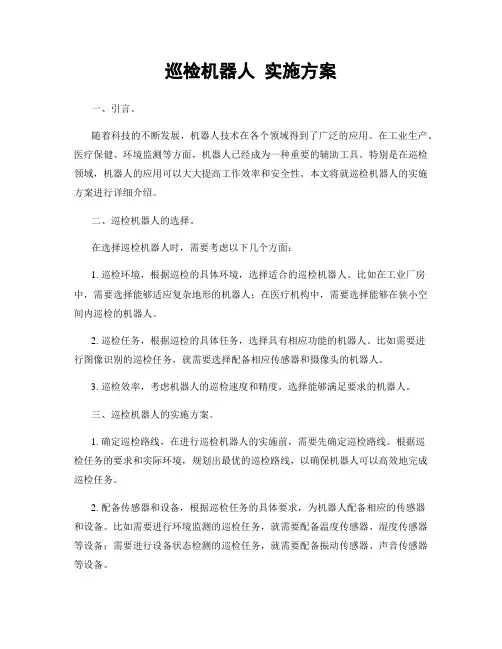 巡检机器人 实施方案

一、引言。

随着科技的不断发展，机器人技术在各个领域得到了广泛的应用。在工业生产、医疗保健、环境监测等方面，机器人已经成为一种重要的辅助工具。特别是在巡检领域，机器人的应用可以大大提高工作效率和安全性。本文将就巡检机器人的实施方案进行详细介绍。

二、巡检机器人的选择。

在选择巡检机器人时，需要考虑以下几个方面：

1. 巡检环境，根据巡检的具体环境，选择适合的巡检机器人。比如在工业厂房中，需要选择能够适应复杂地形的机器人；在医疗机构中，需要选择能够在狭小空间内巡检的机器人。

2. 巡检任务，根据巡检的具体任务，选择具有相应功能的机器人。比如需要进行图像识别的巡检任务，就需要选择配备相应传感器和摄像头的机器人。

3. 巡检效率，考虑机器人的巡检速度和精度，选择能够满足要求的机器人。

三、巡检机器人的实施方案。

1. 确定巡检路线，在进行巡检机器人的实施前，需要先确定巡检路线。根据巡检任务的要求和实际环境，规划出最优的巡检路线，以确保机器人可以高效地完成巡检任务。

2. 配备传感器和设备，根据巡检任务的具体要求，为机器人配备相应的传感器和设备。比如需要进行环境监测的巡检任务，就需要配备温度传感器、湿度传感器等设备；需要进行设备状态检测的巡检任务，就需要配备振动传感器、声音传感器等设备。